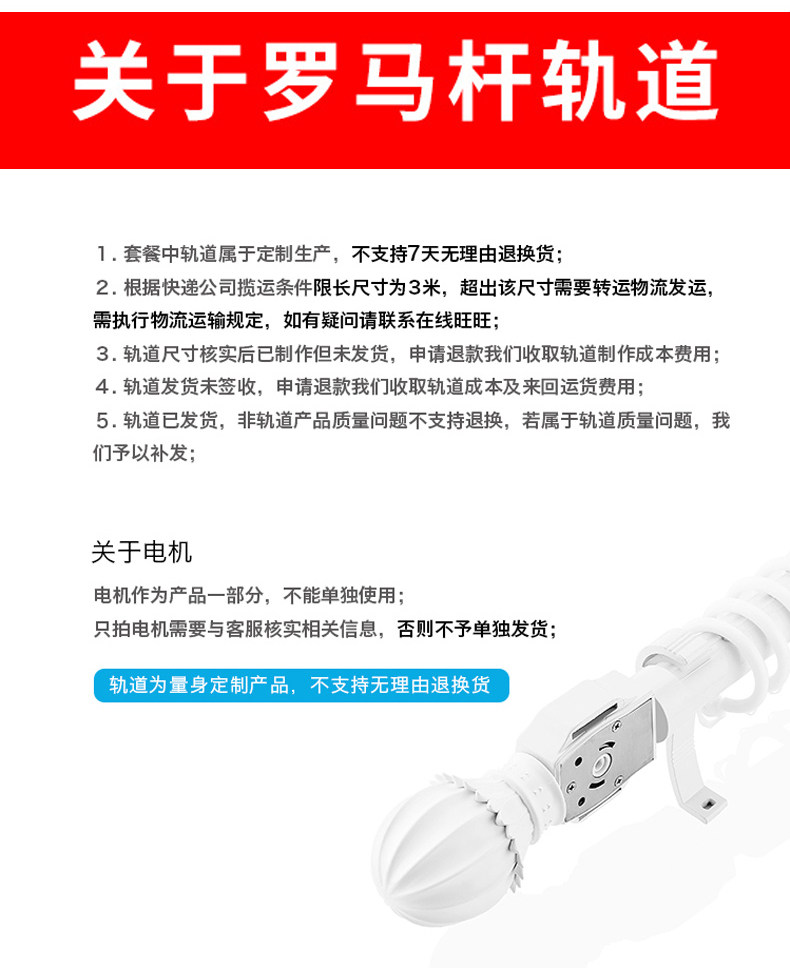 关于罗马杆轨道

1.套餐中轨道属于定制生产，不支持7天无理由退换货；

2.根据快递公司揽运条件限长尺寸为3米，超出该尺寸需要转运物流发运，需执行物流运输规定，如有疑问请联系在线旺旺；

3.轨道尺寸核实后已制作但未发货，申请退款我们收取轨道制作成本费用；

4.轨道发货未签收，申请退款我们收取轨道成本及来回运货费用；

5.轨道已发货，非轨道产品质量问题不支持退换，若属于轨道质量问题，我们予以补发；

关于电机

电机作为产品一部分，不能单独使用；
只拍电机需要与客服核实相关信息，否则不予单独发货；

轨道为量身定制产品，不支持无理由退换货